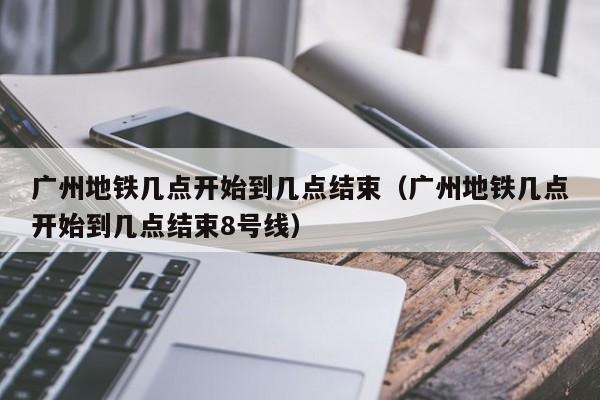 广州地铁几点开始到几点结束（广州地铁几点开始到几点结束8号线）